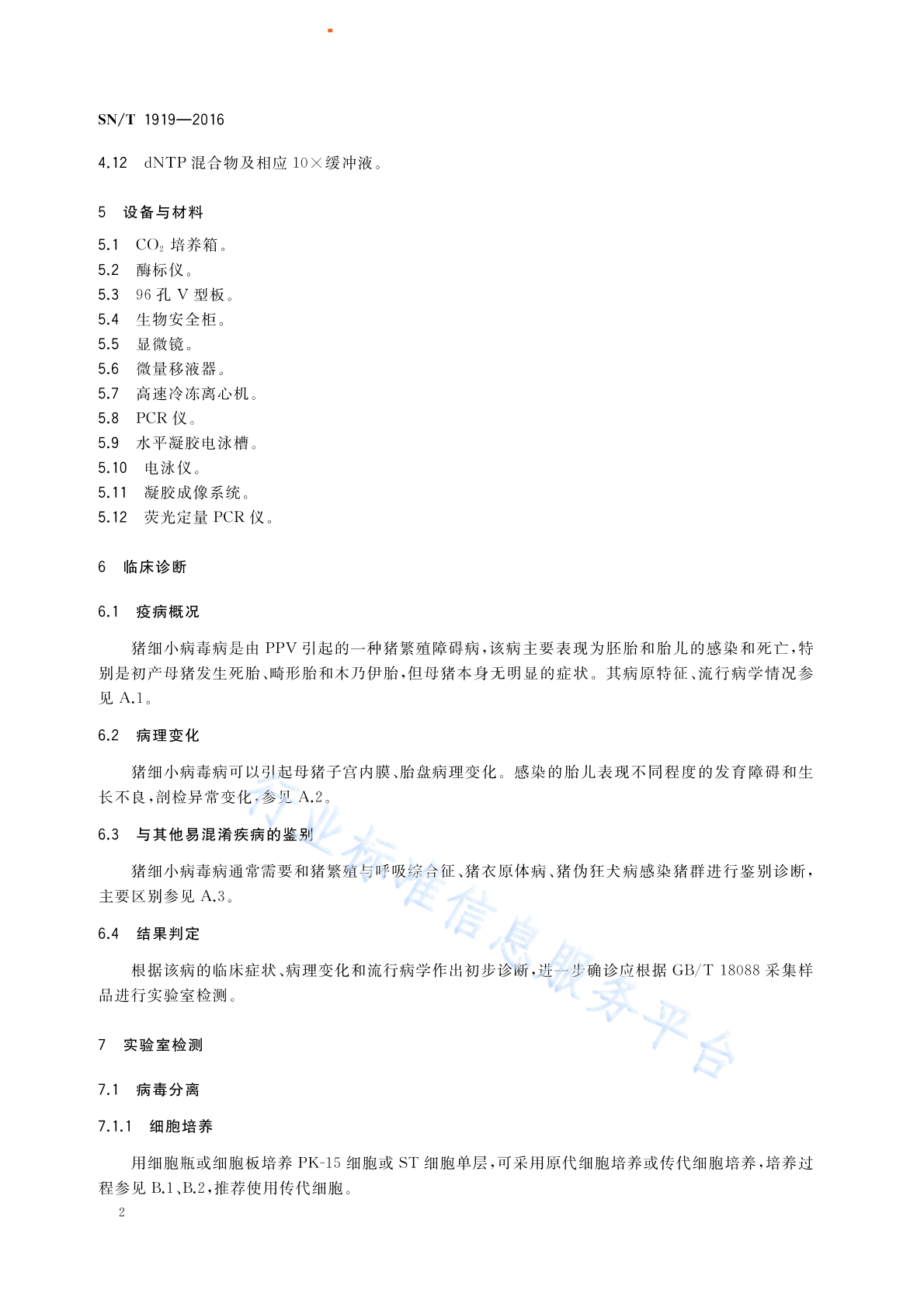 SN/T 1919—2016

4.12 dNTP 混合物及相应 10×缓冲液。

5 设备与材料

5.1 $CO_2$ 培养箱。
5.2 酶标仪。
5.3 96 孔 V 型板。
5.4 生物安全柜。
5.5 显微镜。
5.6 微量移液器。
5.7 高速冷冻离心机。
5.8 PCR 仪。
5.9 水平凝胶电泳槽。
5.10 电泳仪。
5.11 凝胶成像系统。
5.12 荧光定量 PCR 仪。

6 临床诊断

6.1 疫病概况

猪细小病毒病是由 PPV 引起的一种猪繁殖障碍病,该病主要表现为胚胎和胎儿的感染和死亡,特别是初产母猪发生死胎、畸形胎和木乃伊胎,但母猪本身无明显的症状。其病原特征、流行病学情况参见 A.1。

6.2 病理变化

猪细小病毒病可以引起母猪子宫内膜、胎盘病理变化。感染的胎儿表现不同程度的发育障碍和生长不良,剖检异常变化,参见 A.2。

6.3 与其他易混淆疾病的鉴别

猪细小病毒病通常需要和猪繁殖与呼吸综合征、猪衣原体病、猪伪狂犬病感染猪群进行鉴别诊断,主要区别参见 A.3。

6.4 结果判定

根据该病的临床症状、病理变化和流行病学作出初步诊断,进一步确诊应根据 GB/T 18088 采集样品进行实验室检测。

7 实验室检测

7.1 病毒分离

7.1.1 细胞培养

用细胞瓶或细胞板培养 PK-15 细胞或 ST 细胞单层,可采用原代细胞培养或传代细胞培养,培养过程参见 B.1、B.2,推荐使用传代细胞。

2

行业标准信息服务平台